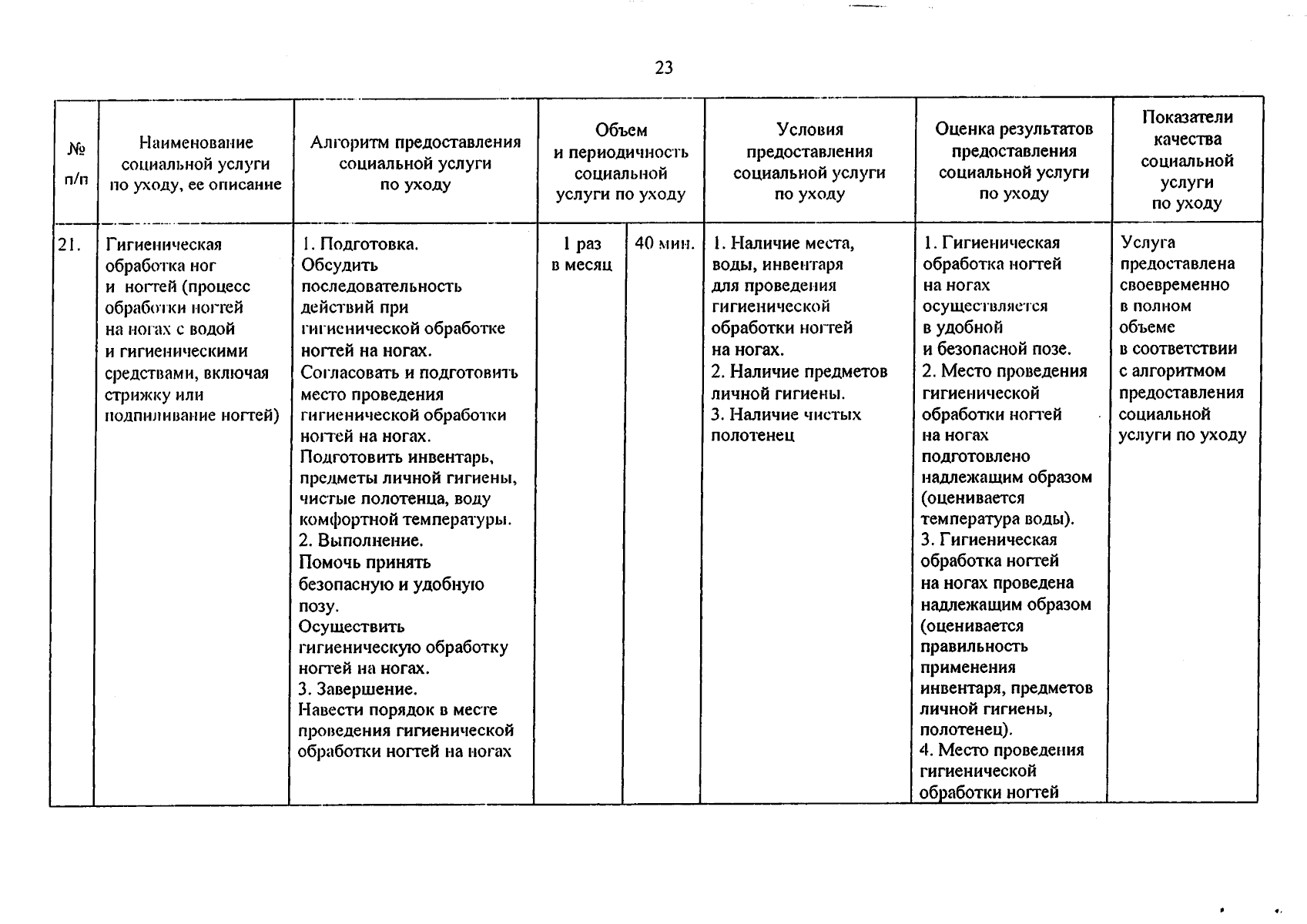 23

| № п/п | Наименование социальной услуги по уходу, ее описание | Алгоритм предоставления социальной услуги по уходу | Объем и периодичность социальной услуги по уходу | | Условия предоставления социальной услуги по уходу | Оценка результатов предоставления социальной услуги по уходу | Показатели качества социальной услуги по уходу |
|---|---|---|---|---|---|---|---|
| 21. | Гигиеническая обработка ног и ногтей (процесс обработки ногтей на ногах с водой и гигиеническими средствами, включая стрижку или подпиливание ногтей) | 1. Подготовка. Обсудить последовательность действий при гигиенической обработке ногтей на ногах. Согласовать и подготовить место проведения гигиенической обработки ногтей на ногах. Подготовить инвентарь, предметы личной гигиены, чистые полотенца, воду комфортной температуры. 2. Выполнение. Помочь принять безопасную и удобную позу. Осуществить гигиеническую обработку ногтей на ногах. 3. Завершение. Навести порядок в месте проведения гигиенической обработки ногтей на ногах | 1 раз в месяц | 40 мин. | 1. Наличие места, воды, инвентаря для проведения гигиенической обработки ногтей на ногах. 2. Наличие предметов личной гигиены. 3. Наличие чистых полотенец | 1. Гигиеническая обработка ногтей на ногах осуществляется в удобной и безопасной позе. 2. Место проведения гигиенической обработки ногтей на ногах подготовлено надлежащим образом (оценивается температура воды). 3. Гигиеническая обработка ногтей на ногах проведена надлежащим образом (оценивается правильность применения инвентаря, предметов личной гигиены, полотенец). 4. Место проведения гигиенической обработки ногтей | Услуга предоставлена своевременно в полном объеме в соответствии с алгоритмом предоставления социальной услуги по уходу |